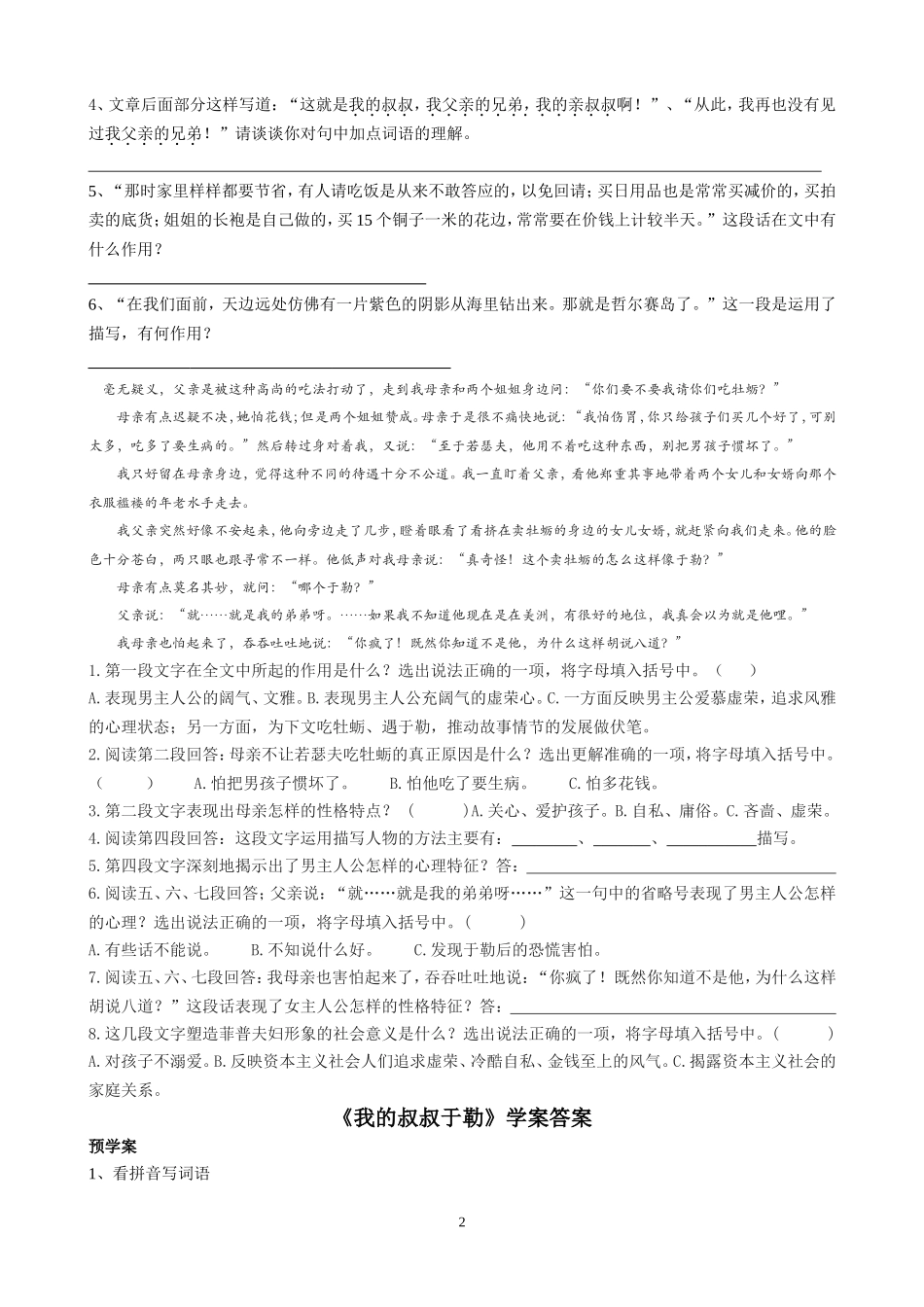 4、文章后面部分这样写道：“这就是我的叔叔，我父亲的兄弟，我的亲叔叔啊！”、“从此，我再也没有见过我父亲的兄弟！”请谈谈你对句中加点词语的理解。

____

5、“那时家里样样都要节省，有人请吃饭是从来不敢答应的，以免回请；买日用品也是常常买减价的，买拍卖的底货；姐姐的长袍是自己做的，买15个铜子一米的花边，常常要在价钱上计较半天。”这段话在文中有什么作用？

____

6、“在我们面前，天边远处仿佛有一片紫色的阴影从海里钻出来。那就是哲尔赛岛了。”这一段是运用了描写，有何作用？

____

毫无疑义，父亲是被这种高尚的吃法打动了，走到我母亲和两个姐姐身边问：“你们要不要我请你们吃牡蛎？”

母亲有点迟疑不决，她怕花钱；但是两个姐姐赞成。母亲于是很不痛快地说：“我怕伤胃，你只给孩子们买几个好了，可别太多，吃多了要生病的。”然后转过身对着我，又说：“至于若瑟夫，他用不着吃这种东西，别把男孩子惯坏了。”

我只好留在母亲身边，觉得这种不同的待遇十分不公道。我一直盯着父亲，看他郑重其事地带着两个女儿和女婿向那个衣服褴褛的年老水手走去。

我父亲突然好像不安起来，他向旁边走了几步，瞪着眼看了看挤在卖牡蛎的身边的女儿女婿，就赶紧向我们走来。他的脸色十分苍白，两只眼也跟寻常不一样。他低声对我母亲说：“真奇怪！这个卖牡蛎的怎么这样像于勒？”

母亲有点莫名其妙，就问：“哪个于勒？”

父亲说：“就……就是我的弟弟呀。……如果我不知道他现在是在美洲，有很好的地位，我真会以为就是他哩。”

我母亲也怕起来了，吞吞吐吐地说：“你疯了！既然你知道不是他，为什么这样胡说八道？”

1.第一段文字在全文中所起的作用是什么？选出说法正确的一项，将字母填入括号中。（ ）

A.表现男主人公的阔气、文雅。B.表现男主人公充阔气的虚荣心。C.一方面反映男主公爱慕虚荣，追求风雅的心理状态；另一方面，为下文吃牡蛎、遇于勒，推动故事情节的发展做伏笔。

2.阅读第二段回答：母亲不让若瑟夫吃牡蛎的真正原因是什么？选出更解准确的一项，将字母填入括号中。（ ） A.怕把男孩子惯坏了。 B.怕他吃了要生病。 C.怕多花钱。

3.第二段文字表现出母亲怎样的性格特点？（ ）A.关心、爱护孩子。B.自私、庸俗。C.吝啬、虚荣。

4.阅读第四段回答：这段文字运用描写人物的方法主要有：____、____、____描写。

5.第四段文字深刻地揭示出了男主人公怎样的心理特征？答：____

6.阅读五、六、七段回答；父亲说：“就……就是我的弟弟呀……”这一句中的省略号表现了男主人公怎样的心理？选出说法正确的一项，将字母填入括号中。（ ）

A.有些话不能说。 B.不知说什么好。 C.发现于勒后的恐慌害怕。

7.阅读五、六、七段回答：我母亲也害怕起来了，吞吞吐吐地说：“你疯了！既然你知道不是他，为什么这样胡说八道？”这段话表现了女主人公怎样的性格特征？答：____

8.这几段文字塑造菲普夫妇形象的社会意义是什么？选出说法正确的一项，将字母填入括号中。（ ）

A.对孩子不溺爱。B.反映资本主义社会人们追求虚荣、冷酷自私、金钱至上的风气。C.揭露资本主义社会的家庭关系。

《我的叔叔于勒》学案答案

预学案

1、看拼音写词语

2